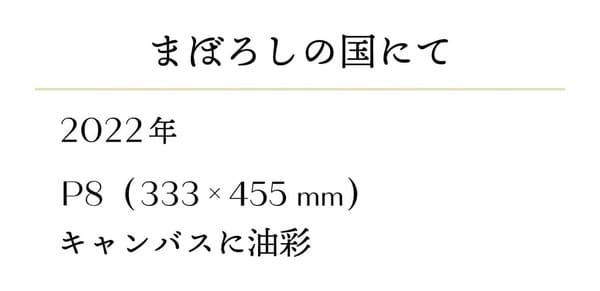 まぼろしの国にて

2022年

P8（333×455 ㎜）
キャンバスに油彩